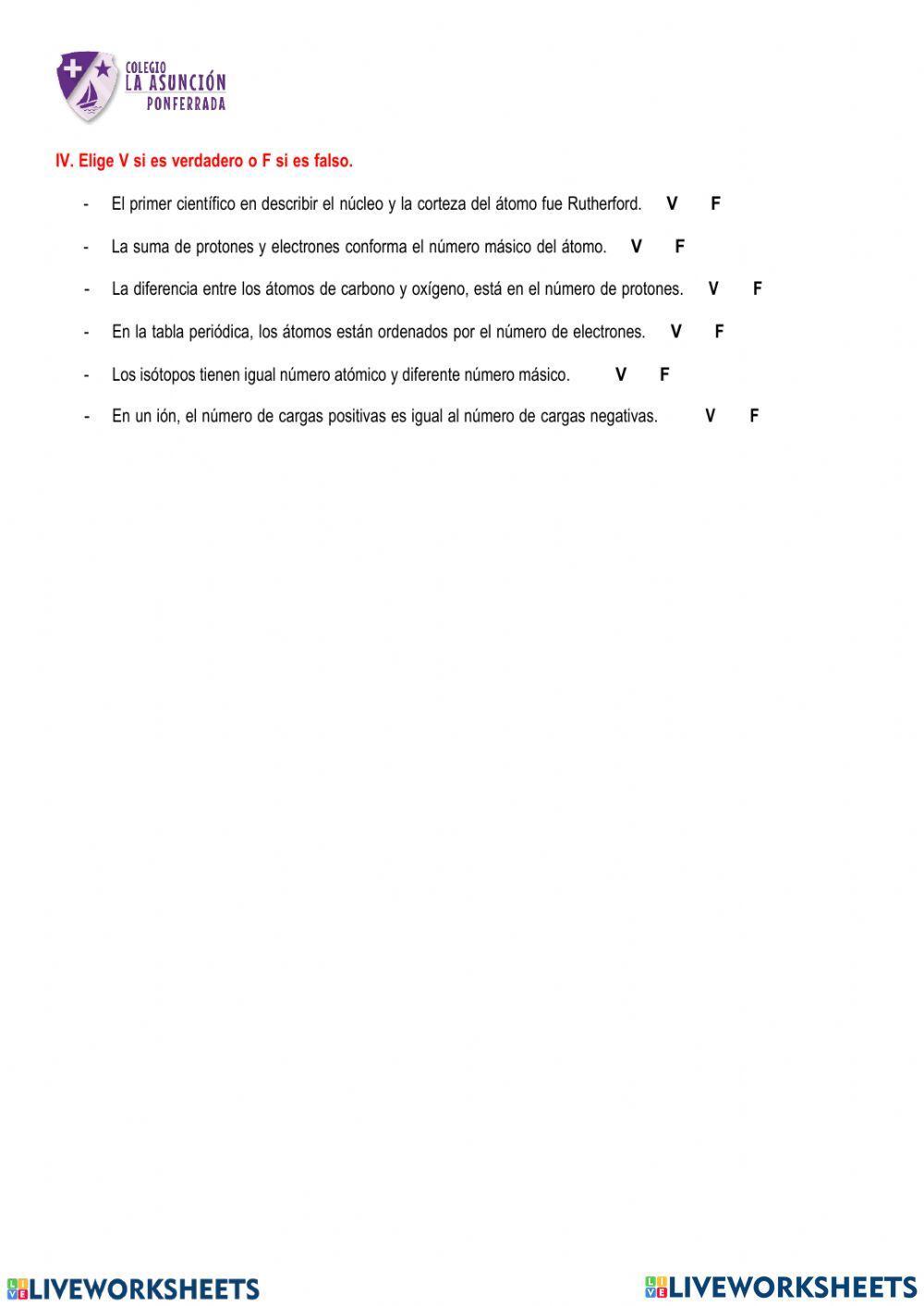 COLEGIO
LA ASUNCIÓN
PONFERRADA

IV. Elige V si es verdadero o F si es falso.

- El primer científico en describir el núcleo y la corteza del átomo fue Rutherford. V F

- La suma de protones y electrones conforma el número másico del átomo. V F

- La diferencia entre los átomos de carbono y oxígeno, está en el número de protones. V F

- En la tabla periódica, los átomos están ordenados por el número de electrones. V F

- Los isótopos tienen igual número atómico y diferente número másico. V F

- En un ión, el número de cargas positivas es igual al número de cargas negativas. V F

LIVEWORKSHEETS LIVEWORKSHEETS